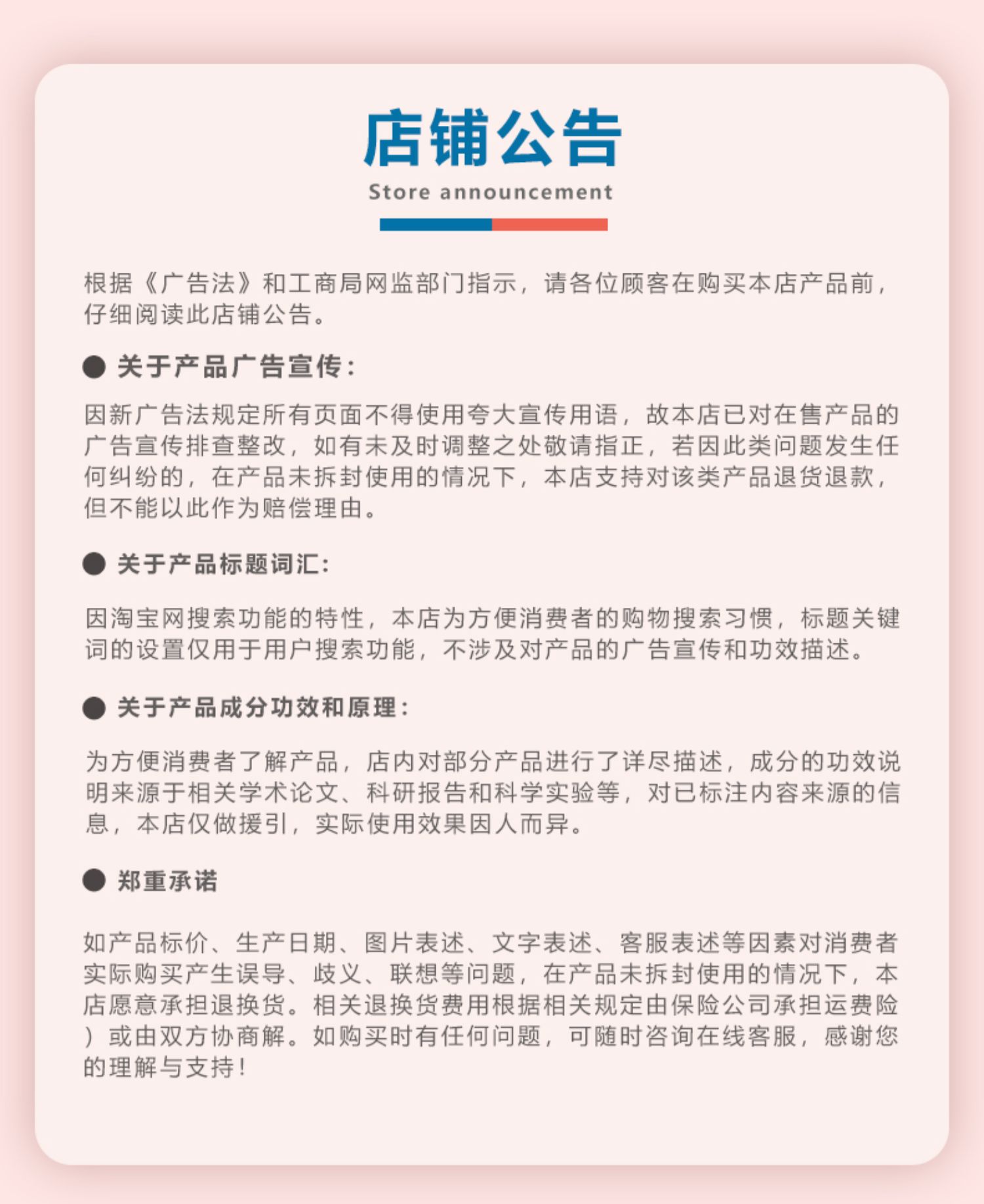 店铺公告

Store announcement

根据《广告法》和工商局网监部门指示，请各位顾客在购买本店产品前，仔细阅读此店铺公告。

● 关于产品广告宣传：

因新广告法规定所有页面不得使用夸大宣传用语，故本店已对在售产品的广告宣传排查整改，如有未及时调整之处敬请指正，若因此类问题发生任何纠纷的，在产品未拆封使用的情况下，本店支持对该类产品退货退款，但不能以此作为赔偿理由。

● 关于产品标题词汇：

因淘宝网搜索功能的特性，本店为方便消费者的购物搜索习惯，标题关键词的设置仅用于用户搜索功能，不涉及对产品的广告宣传和功效描述。

● 关于产品成分功效和原理：

为方便消费者了解产品，店内对部分产品进行了详尽描述，成分的功效说明来源于相关学术论文、科研报告和科学实验等，对已标注内容来源的信息，本店仅做援引，实际使用效果因人而异。

● 郑重承诺

如产品标价、生产日期、图片表述、文字表述、客服表述等因素对消费者实际购买产生误导、歧义、联想等问题，在产品未拆封使用的情况下，本店愿意承担退换货。相关退换货费用根据相关规定由保险公司承担运费险）或由双方协商解。如购买时有任何问题，可随时咨询在线客服，感谢您的理解与支持！